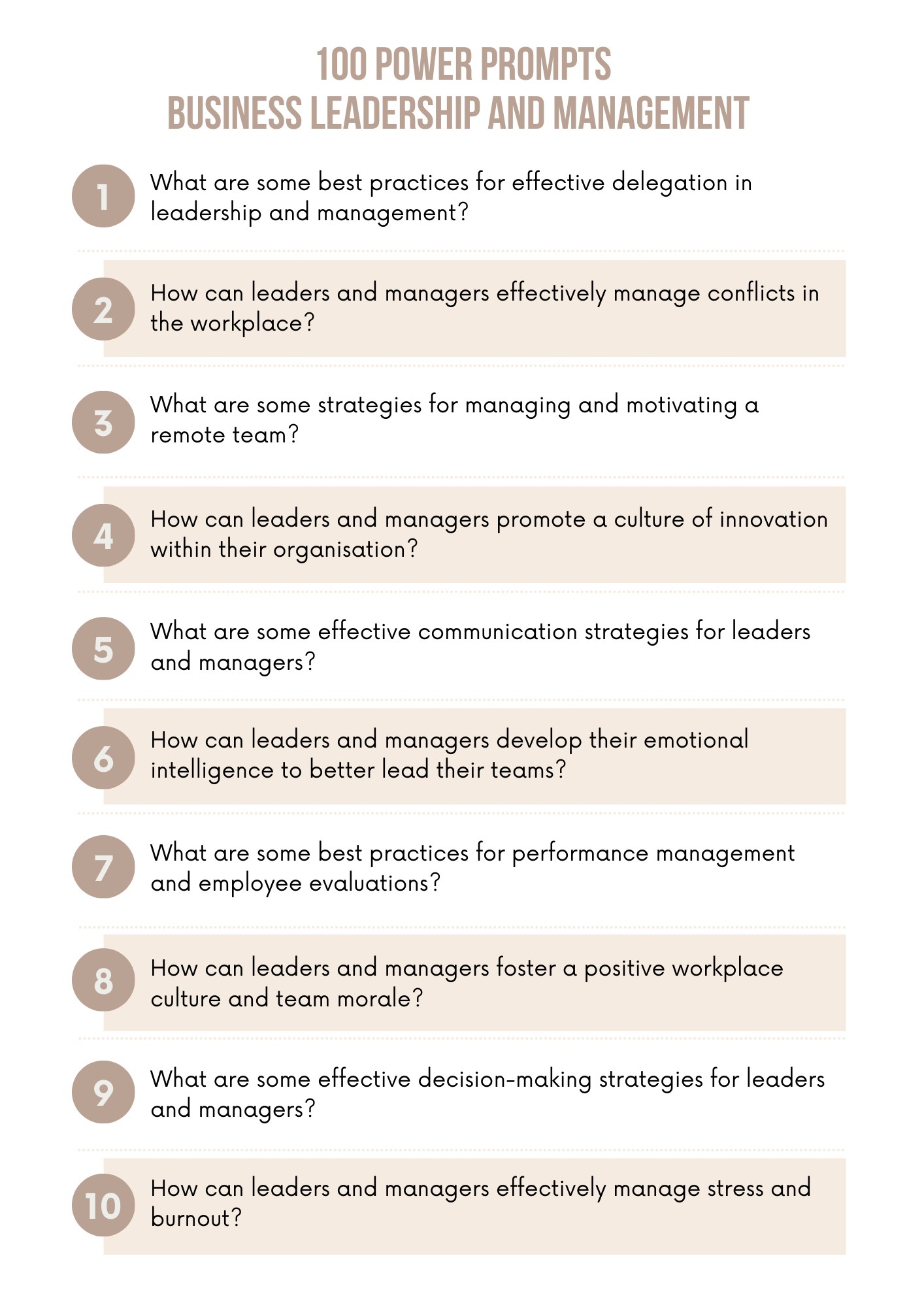 100 POWER PROMPTS
BUSINESS LEADERSHIP AND MANAGEMENT

1 What are some best practices for effective delegation in leadership and management?

2 How can leaders and managers effectively manage conflicts in the workplace?

3 What are some strategies for managing and motivating a remote team?

4 How can leaders and managers promote a culture of innovation within their organisation?

5 What are some effective communication strategies for leaders and managers?

6 How can leaders and managers develop their emotional intelligence to better lead their teams?

7 What are some best practices for performance management and employee evaluations?

8 How can leaders and managers foster a positive workplace culture and team morale?

9 What are some effective decision-making strategies for leaders and managers?

10 How can leaders and managers effectively manage stress and burnout?